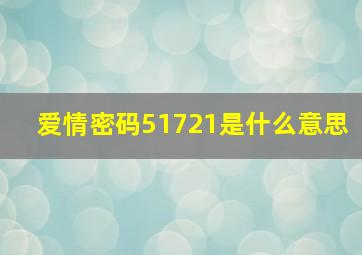 爱情密码51721是什么意思